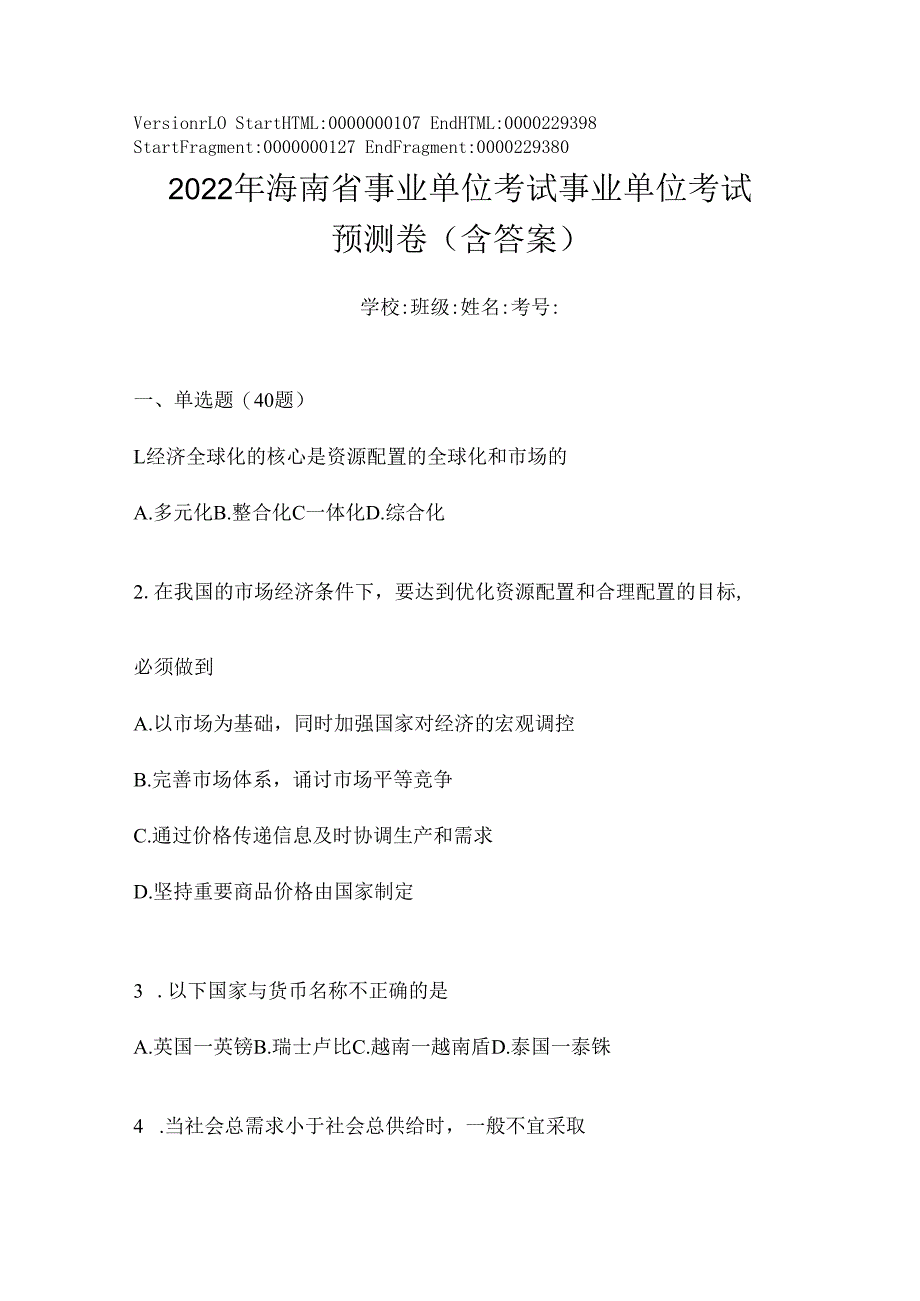 VersionrLO StartHTML:0000000107 EndHTML:0000229398 StartFragment:0000000127 EndFragment:0000229380

2022年海南省事业单位考试事业单位考试预测卷（含答案）

学校:班级:姓名:考号:

一、单选题（40题）

L经济全球化的核心是资源配置的全球化和市场的

A.多元化B.整合化C一体化D.综合化

2. 在我国的市场经济条件下，要达到优化资源配置和合理配置的目标,

必须做到

A.以市场为基础，同时加强国家对经济的宏观调控

B.完善市场体系，诵讨市场平等竞争

C.通过价格传递信息及时协调生产和需求

D.坚持重要商品价格由国家制定

3 . 以下国家与货币名称不正确的是

A.英国一英镑B.瑞士卢比C.越南一越南盾D.泰国一泰铢

4 .当社会总需求小于社会总供给时，一般不宜采取